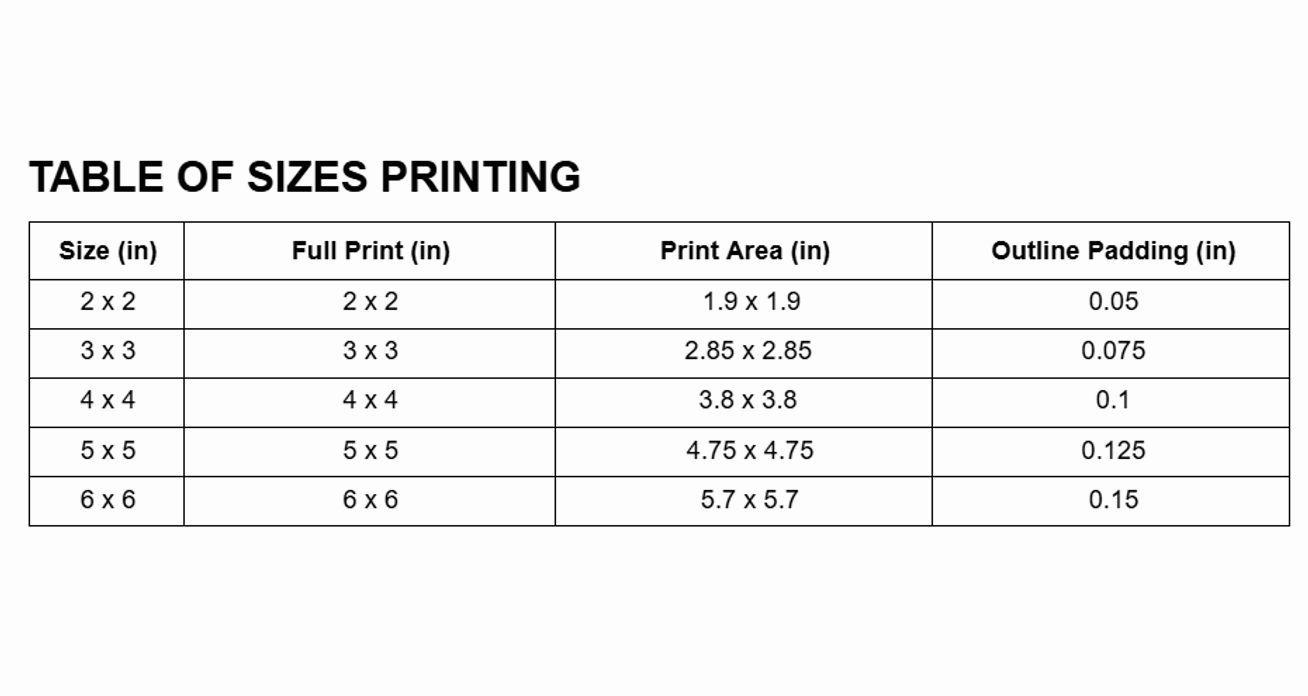 TABLE OF SIZES PRINTING

| Size (in) | Full Print (in) | Print Area (in) | Outline Padding (in) |
|---|---|---|---|
| 2 x 2 | 2 x 2 | 1.9 x 1.9 | 0.05 |
| 3 x 3 | 3 x 3 | 2.85 x 2.85 | 0.075 |
| 4 x 4 | 4 x 4 | 3.8 x 3.8 | 0.1 |
| 5 x 5 | 5 x 5 | 4.75 x 4.75 | 0.125 |
| 6 x 6 | 6 x 6 | 5.7 x 5.7 | 0.15 |